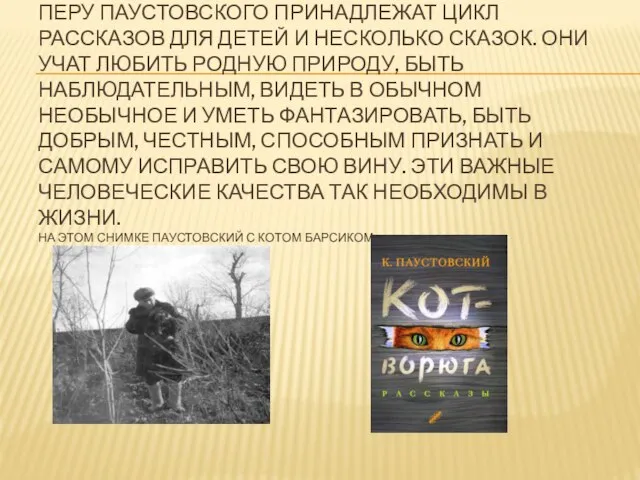 ПЕРУ ПАУСТОВСКОГО ПРИНАДЛЕЖАТ ЦИКЛ РАССКАЗОВ ДЛЯ ДЕТЕЙ И НЕСКОЛЬКО СКАЗОК. ОНИ УЧАТ ЛЮБИТЬ РОДНУЮ ПРИРОДУ, БЫТЬ НАБЛЮДАТЕЛЬНЫМ, ВИДЕТЬ В ОБЫЧНОМ НЕОБЫЧНОЕ И УМЕТЬ ФАНТАЗИРОВАТЬ, БЫТЬ ДОБРЫМ, ЧЕСТНЫМ, СПОСОБНЫМ ПРИЗНАТЬ И САМОМУ ИСПРАВИТЬ СВОЮ ВИНУ. ЭТИ ВАЖНЫЕ ЧЕЛОВЕЧЕСКИЕ КАЧЕСТВА ТАК НЕОБХОДИМЫ В ЖИЗНИ.
НА ЭТОМ СНИМКЕ ПАУСТОВСКИЙ С КОТОМ БАРСИКОМ

К. ПАУСТОВСКИЙ
КОТ-ВОРЮГА
РАССКАЗЫ